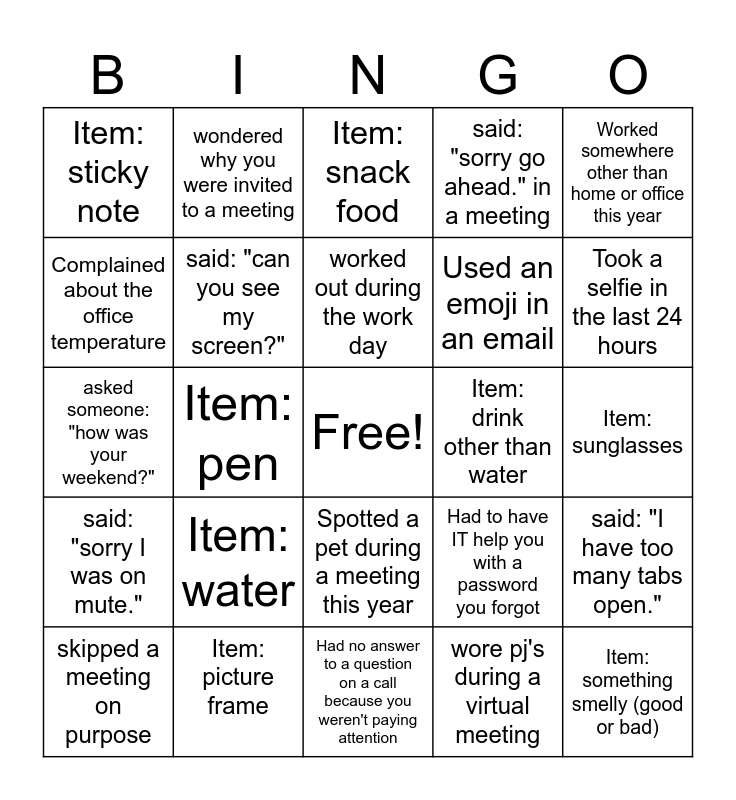 | B | I | N | G | O |
|---|---|---|---|---|
| Item: sticky note | wondered why you were invited to a meeting | Item: snack food | said: "sorry go ahead." in a meeting | Worked somewhere other than home or office this year |
| Complained about the office temperature | said: "can you see my screen?" | worked out during the work day | Used an emoji in an email | Took a selfie in the last 24 hours |
| asked someone: "how was your weekend?" | Item: pen | Free! | Item: drink other than water | Item: sunglasses |
| said: "sorry I was on mute." | Item: water | Spotted a pet during a meeting this year | Had to have IT help you with a password you forgot | said: "I have too many tabs open." |
| skipped a meeting on purpose | Item: picture frame | Had no answer to a question on a call because you weren't paying attention | wore pj's during a virtual meeting | Item: something smelly (good or bad) |